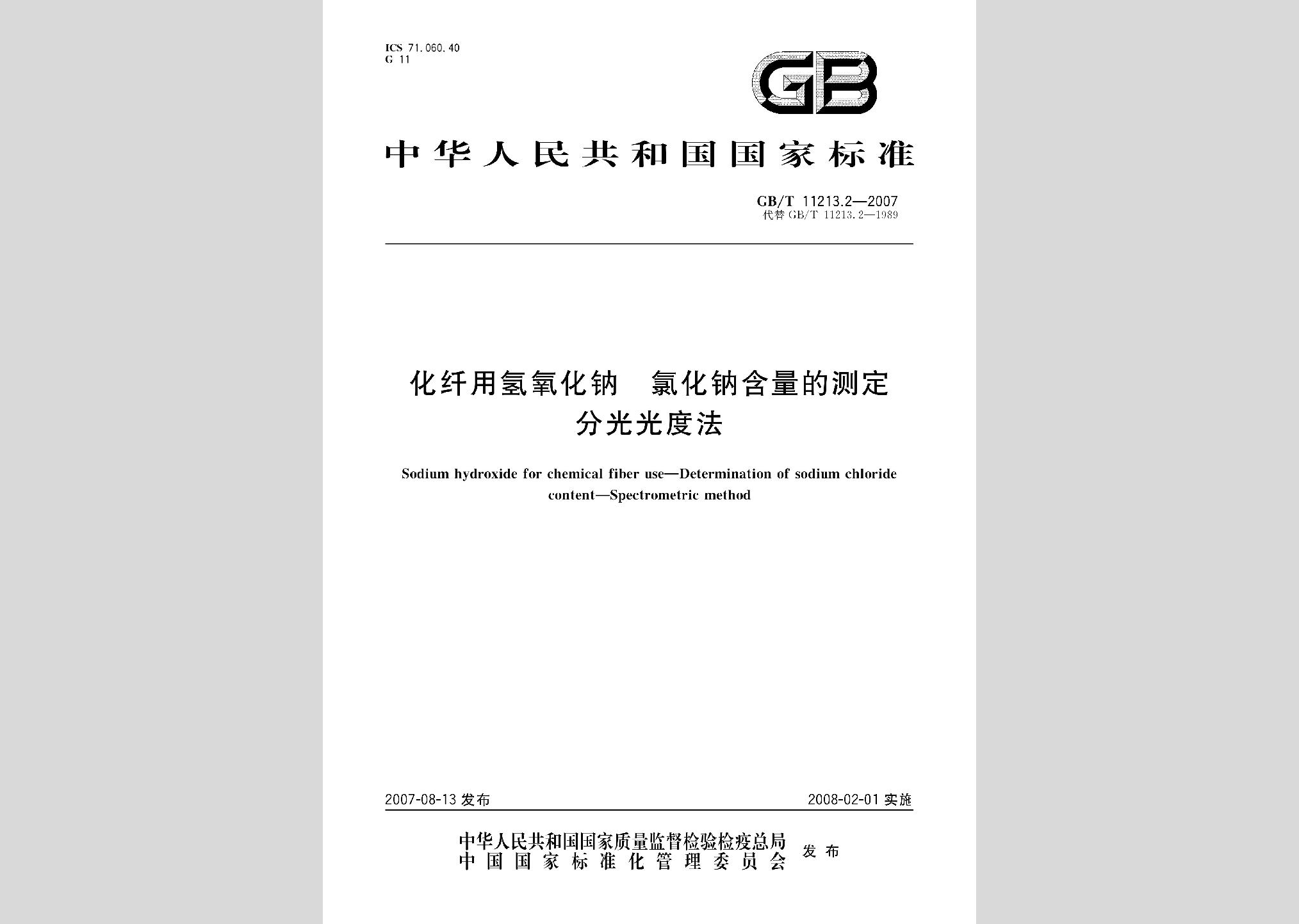 ICS 71.060.40
G 11

GB

中华人民共和国国家标准

GB/T 11213.2—2007
代替 GB/T 11213.2—1989

化纤用氢氧化钠　氯化钠含量的测定
分光光度法

Sodium hydroxide for chemical fiber use—Determination of sodium chloride content—Spectrometric method

2007-08-13 发布

2008-02-01 实施

中华人民共和国国家质量监督检验检疫总局
中国国家标准化管理委员会
发布